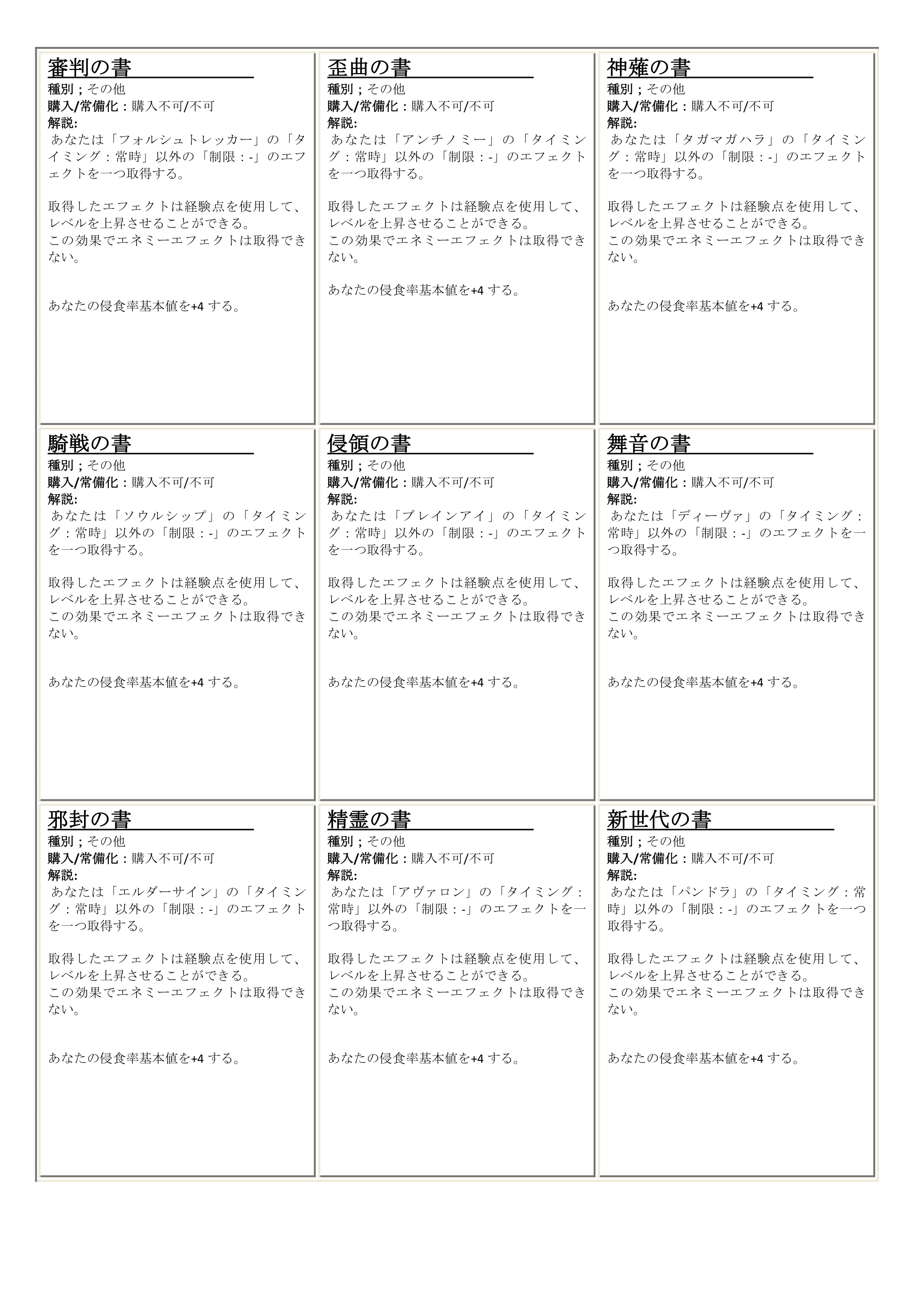 審判の書
種別；その他
購入/常備化：購入不可/不可
解説:
あなたは「フォルシュトレッカー」の「タイミング：常時」以外の「制限：-」のエフェクトを一つ取得する。

取得したエフェクトは経験点を使用して、レベルを上昇させることができる。
この効果でエネミーエフェクトは取得できない。

あなたの侵食率基本値を+4 する。

歪曲の書
種別；その他
購入/常備化：購入不可/不可
解説:
あなたは「アンチノミー」の「タイミング：常時」以外の「制限：-」のエフェクトを一つ取得する。

取得したエフェクトは経験点を使用して、レベルを上昇させることができる。
この効果でエネミーエフェクトは取得できない。

あなたの侵食率基本値を+4 する。

神薙の書
種別；その他
購入/常備化：購入不可/不可
解説:
あなたは「タガマガハラ」の「タイミング：常時」以外の「制限：-」のエフェクトを一つ取得する。

取得したエフェクトは経験点を使用して、レベルを上昇させることができる。
この効果でエネミーエフェクトは取得できない。

あなたの侵食率基本値を+4 する。

騎戦の書
種別；その他
購入/常備化：購入不可/不可
解説:
あなたは「ソウルシップ」の「タイミング：常時」以外の「制限：-」のエフェクトを一つ取得する。

取得したエフェクトは経験点を使用して、レベルを上昇させることができる。
この効果でエネミーエフェクトは取得できない。

あなたの侵食率基本値を+4 する。

侵領の書
種別；その他
購入/常備化：購入不可/不可
解説:
あなたは「ブレインアイ」の「タイミング：常時」以外の「制限：-」のエフェクトを一つ取得する。

取得したエフェクトは経験点を使用して、レベルを上昇させることができる。
この効果でエネミーエフェクトは取得できない。

あなたの侵食率基本値を+4 する。

舞音の書
種別；その他
購入/常備化：購入不可/不可
解説:
あなたは「ディーヴァ」の「タイミング：常時」以外の「制限：-」のエフェクトを一つ取得する。

取得したエフェクトは経験点を使用して、レベルを上昇させることができる。
この効果でエネミーエフェクトは取得できない。

あなたの侵食率基本値を+4 する。

邪封の書
種別；その他
購入/常備化：購入不可/不可
解説:
あなたは「エルダーサイン」の「タイミング：常時」以外の「制限：-」のエフェクトを一つ取得する。

取得したエフェクトは経験点を使用して、レベルを上昇させることができる。
この効果でエネミーエフェクトは取得できない。

あなたの侵食率基本値を+4 する。

精霊の書
種別；その他
購入/常備化：購入不可/不可
解説:
あなたは「アヴァロン」の「タイミング：常時」以外の「制限：-」のエフェクトを一つ取得する。

取得したエフェクトは経験点を使用して、レベルを上昇させることができる。
この効果でエネミーエフェクトは取得できない。

あなたの侵食率基本値を+4 する。

新世代の書
種別；その他
購入/常備化：購入不可/不可
解説:
あなたは「パンドラ」の「タイミング：常時」以外の「制限：-」のエフェクトを一つ取得する。

取得したエフェクトは経験点を使用して、レベルを上昇させることができる。
この効果でエネミーエフェクトは取得できない。

あなたの侵食率基本値を+4 する。